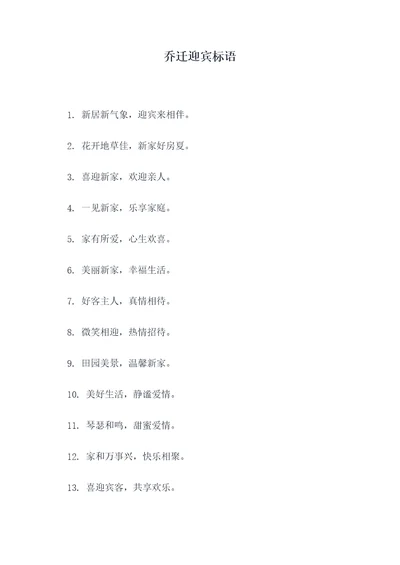 乔迁迎宾标语

1. 新居新气象，迎宾来相伴。

2. 花开地草佳，新家好房夏。

3. 喜迎新家，欢迎亲人。

4. 一见新家，乐享家庭。

5. 家有所爱，心生欢喜。

6. 美丽新家，幸福生活。

7. 好客主人，真情相待。

8. 微笑相迎，热情招待。

9. 田园美景，温馨新家。

10. 美好生活，静谧爱情。

11. 琴瑟和鸣，甜蜜爱情。

12. 家和万事兴，快乐相聚。

13. 喜迎宾客，共享欢乐。